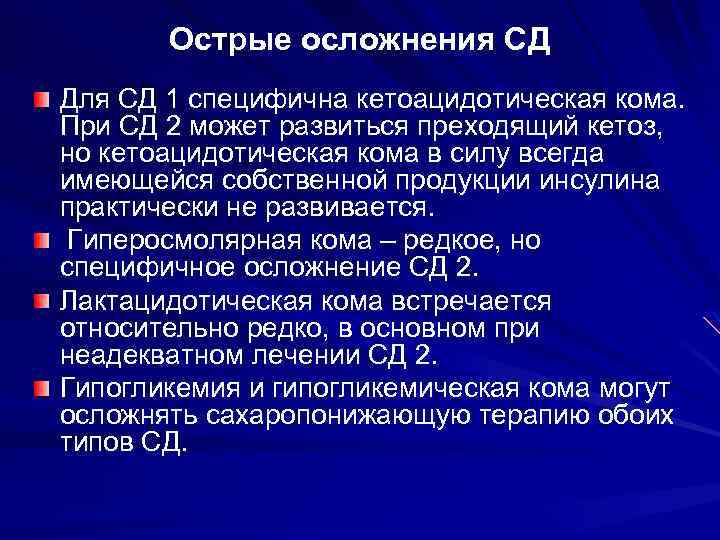 Острые осложнения СД

Для СД 1 специфична кетоацидотическая кома. При СД 2 может развиться преходящий кетоз, но кетоацидотическая кома в силу всегда имеющейся собственной продукции инсулина практически не развивается.

Гиперосмолярная кома – редкое, но специфичное осложнение СД 2.

Лактацидотическая кома встречается относительно редко, в основном при неадекватном лечении СД 2.

Гипогликемия и гипогликемическая кома могут осложнять сахаропонижающую терапию обоих типов СД.